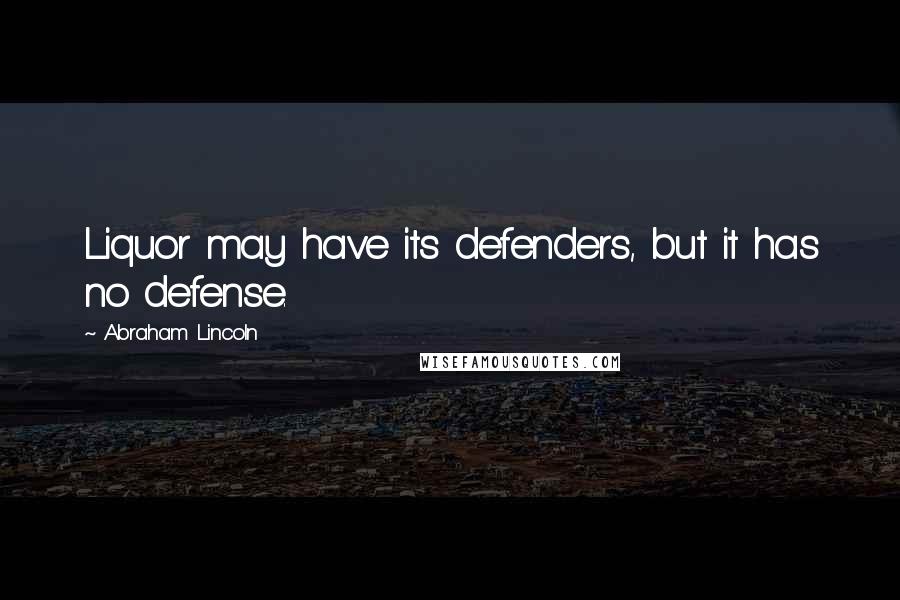 Liquor may have its defenders, but it has no defense.

~ Abraham Lincoln

WISEFAMOUSQUOTES.COM